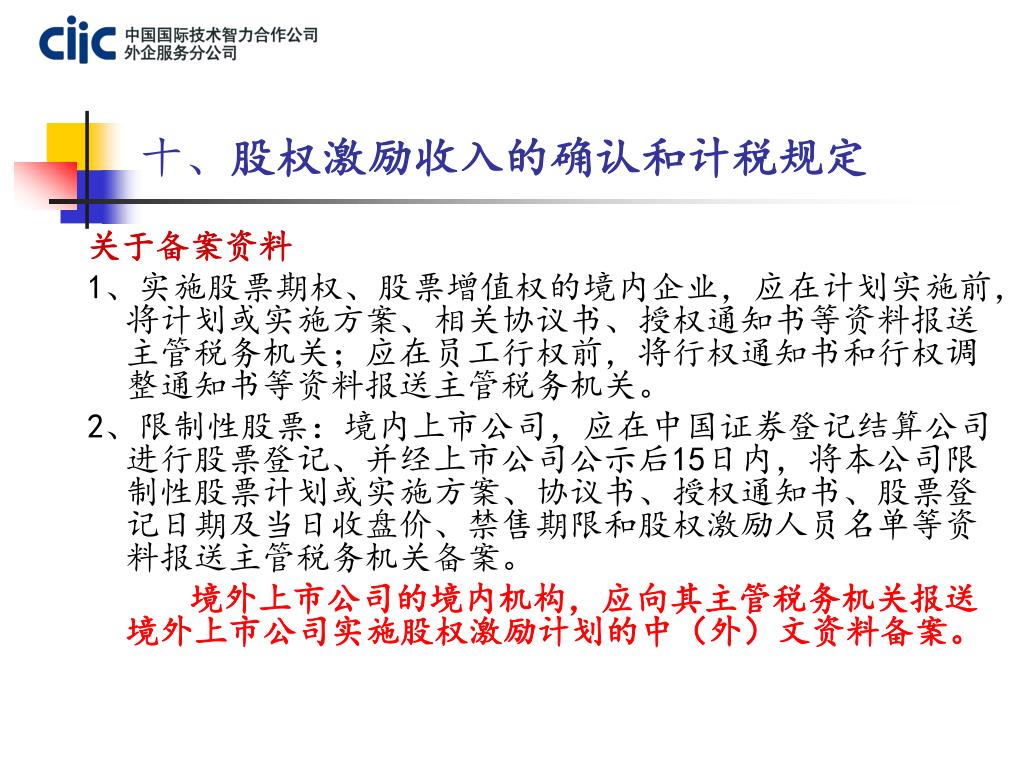 ciic 中国国际技术智力合作公司
外企服务分公司

十、股权激励收入的确认和计税规定

关于备案资料

1、实施股票期权、股票增值权的境内企业，应在计划实施前，将计划或实施方案、相关协议书、授权通知书等资料报送主管税务机关；应在员工行权前，将行权通知书和行权调整通知书等资料报送主管税务机关。

2、限制性股票：境内上市公司，应在中国证券登记结算公司进行股票登记、并经上市公司公示后15日内，将本公司限制性股票计划或实施方案、协议书、授权通知书、股票登记日期及当日收盘价、禁售期限和股权激励人员名单等资料报送主管税务机关备案。

境外上市公司的境内机构，应向其主管税务机关报送境外上市公司实施股权激励计划的中（外）文资料备案。